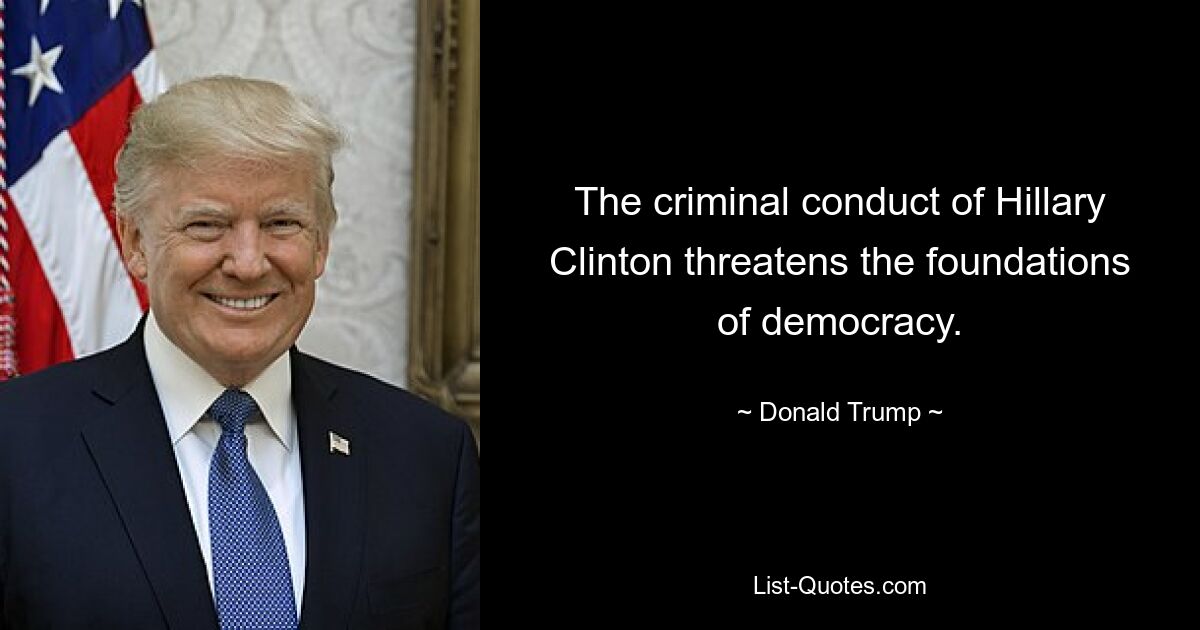 The criminal conduct of Hillary Clinton threatens the foundations of democracy.

~ Donald Trump ~

List-Quotes.com